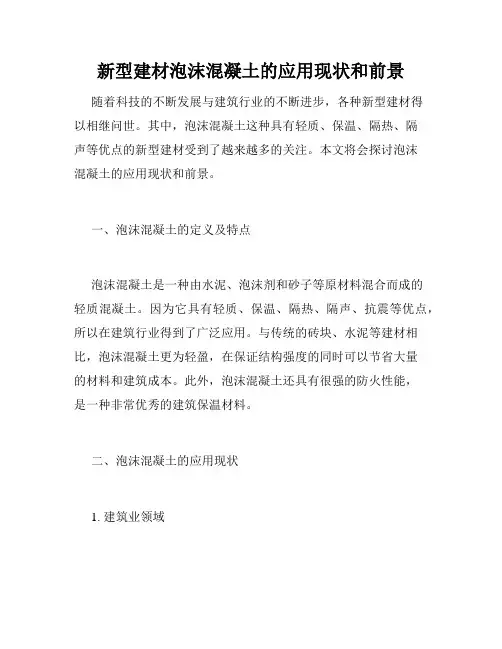 新型建材泡沫混凝土的应用现状和前景

随着科技的不断发展与建筑行业的不断进步，各种新型建材得以相继问世。其中，泡沫混凝土这种具有轻质、保温、隔热、隔声等优点的新型建材受到了越来越多的关注。本文将会探讨泡沫混凝土的应用现状和前景。

一、泡沫混凝土的定义及特点

泡沫混凝土是一种由水泥、泡沫剂和砂子等原材料混合而成的轻质混凝土。因为它具有轻质、保温、隔热、隔声、抗震等优点，所以在建筑行业得到了广泛应用。与传统的砖块、水泥等建材相比，泡沫混凝土更为轻盈，在保证结构强度的同时可以节省大量的材料和建筑成本。此外，泡沫混凝土还具有很强的防火性能，是一种非常优秀的建筑保温材料。

二、泡沫混凝土的应用现状

1. 建筑业领域